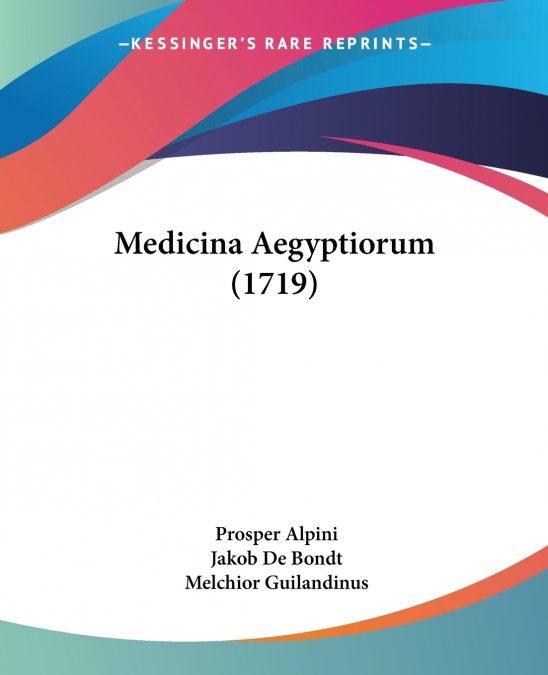 —KESSINGER'S RARE REPRINTS—

Medicina Aegyptiorum
(1719)

Prosper Alpini
Jakob De Bondt
Melchior Guilandinus